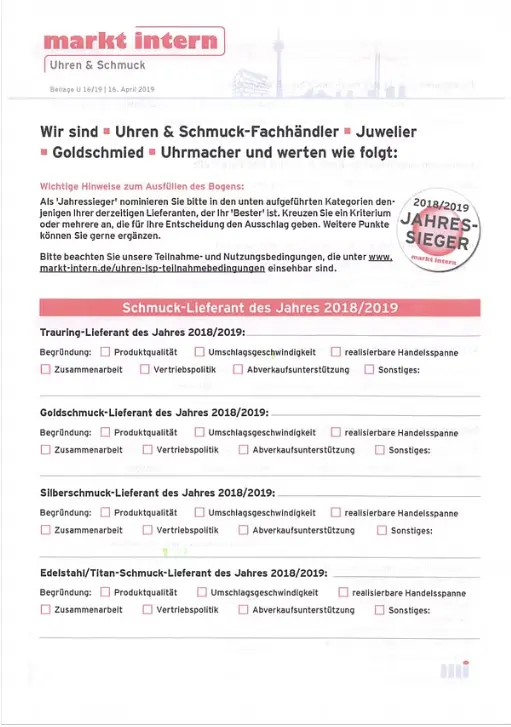 markt intern
Uhren & Schmuck

Beilage U 16/19 | 16. April 2019

Wir sind ▪ Uhren & Schmuck-Fachhändler ▪ Juwelier ▪ Goldschmied ▪ Uhrmacher und werten wie folgt:

Wichtige Hinweise zum Ausfüllen des Bogens:
Als 'Jahressieger' nominieren Sie bitte in den unten aufgeführten Kategorien denjenigen Ihrer derzeitigen Lieferanten, der Ihr 'Bester' ist. Kreuzen Sie ein Kriterium oder mehrere an, die für Ihre Entscheidung den Ausschlag geben. Weitere Punkte können Sie gerne ergänzen.

Bitte beachten Sie unsere Teilnahme- und Nutzungsbedingungen, die unter www.markt-intern.de/uhren-lsp-teilnahmebedingungen einsehbar sind.

2018/2019
JAHRES-SIEGER
markt intern

Schmuck-Lieferant des Jahres 2018/2019

Trauring-Lieferant des Jahres 2018/2019:
Begründung: ☐ Produktqualität ☐ Umschlagsgeschwindigkeit ☐ realisierbare Handelsspanne
☐ Zusammenarbeit ☐ Vertriebspolitik ☐ Abverkaufsunterstützung ☐ Sonstiges:

Goldschmuck-Lieferant des Jahres 2018/2019:
Begründung: ☐ Produktqualität ☐ Umschlagsgeschwindigkeit ☐ realisierbare Handelsspanne
☐ Zusammenarbeit ☐ Vertriebspolitik ☐ Abverkaufsunterstützung ☐ Sonstiges:

Silberschmuck-Lieferant des Jahres 2018/2019:
Begründung: ☐ Produktqualität ☐ Umschlagsgeschwindigkeit ☐ realisierbare Handelsspanne
☐ Zusammenarbeit ☐ Vertriebspolitik ☐ Abverkaufsunterstützung ☐ Sonstiges:

Edelstahl/Titan-Schmuck-Lieferant des Jahres 2018/2019:
Begründung: ☐ Produktqualität ☐ Umschlagsgeschwindigkeit ☐ realisierbare Handelsspanne
☐ Zusammenarbeit ☐ Vertriebspolitik ☐ Abverkaufsunterstützung ☐ Sonstiges:

mi